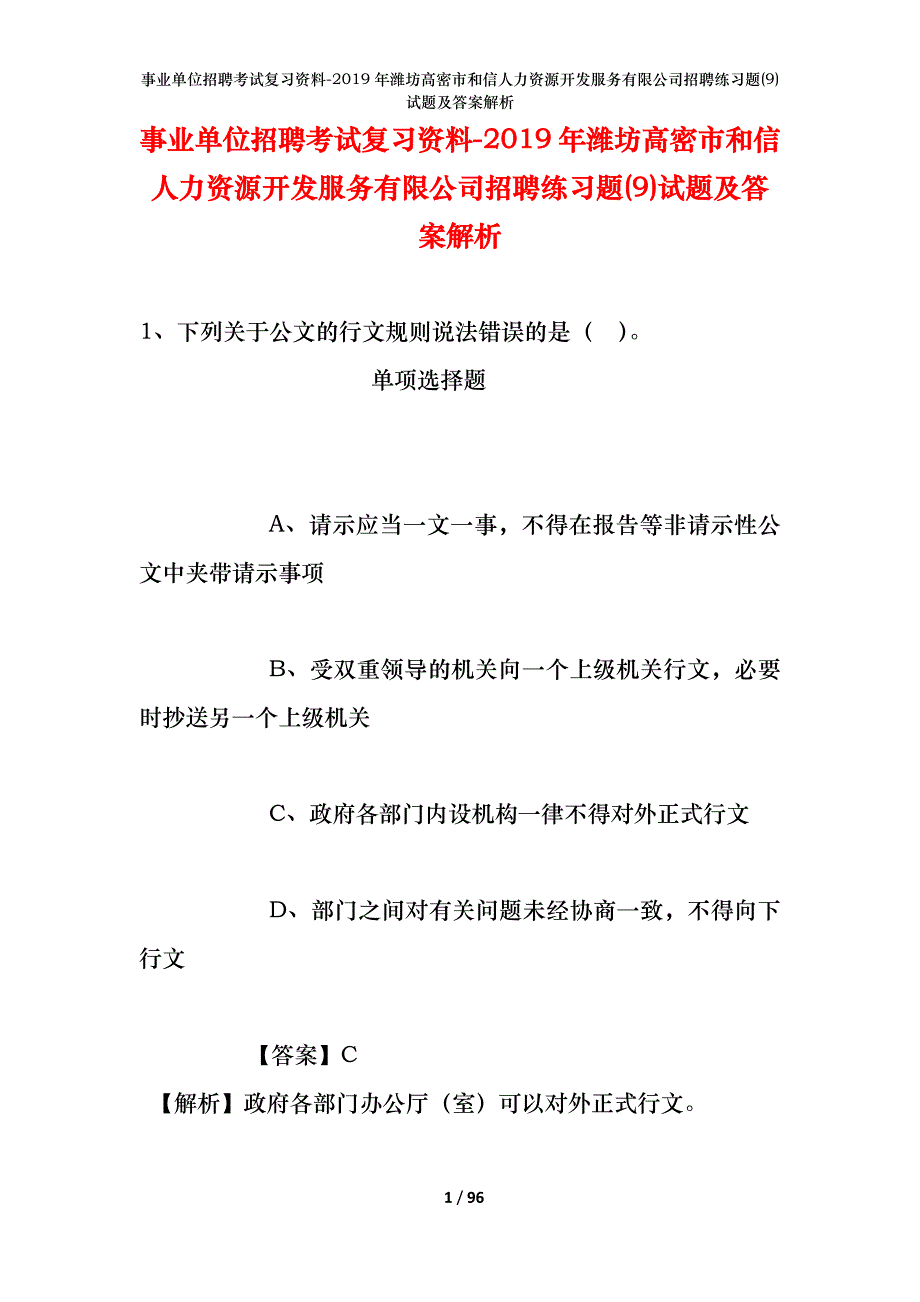 事业单位招聘考试复习资料-2019年潍坊高密市和信人力资源开发服务有限公司招聘练习题(9)试题及答案解析

事业单位招聘考试复习资料-2019年潍坊高密市和信人力资源开发服务有限公司招聘练习题(9)试题及答案解析

1、下列关于公文的行文规则说法错误的是（ ）。

单项选择题

A、请示应当一文一事，不得在报告等非请示性公文中夹带请示事项

B、受双重领导的机关向一个上级机关行文，必要时抄送另一个上级机关

C、政府各部门内设机构一律不得对外正式行文

D、部门之间对有关问题未经协商一致，不得向下行文

【答案】C

【解析】政府各部门办公厅（室）可以对外正式行文。

1 / 96